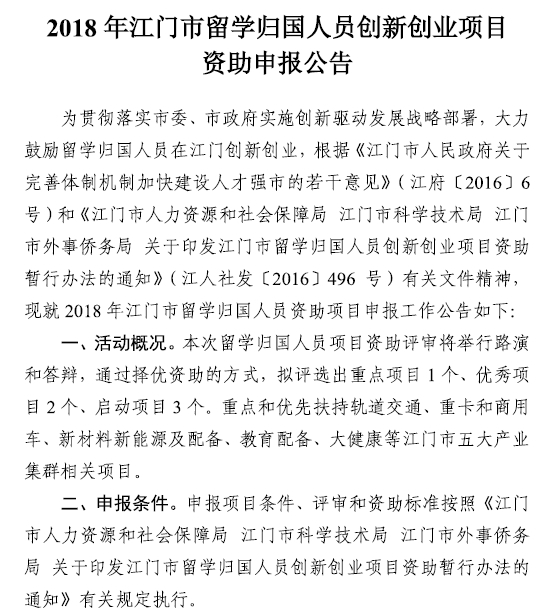 2018 年江门市留学归国人员创新创业项目资助申报公告

为贯彻落实市委、市政府实施创新驱动发展战略部署，大力鼓励留学归国人员在江门创新创业，根据《江门市人民政府关于完善体制机制加快建设人才强市的若干意见》（江府〔2016〕6 号）和《江门市人力资源和社会保障局 江门市科学技术局 江门市外事侨务局 关于印发江门市留学归国人员创新创业项目资助暂行办法的通知》（江人社发〔2016〕496 号）有关文件精神，现就 2018 年江门市留学归国人员资助项目申报工作公告如下：

一、活动概况。本次留学归国人员项目资助评审将举行路演和答辩，通过择优资助的方式，拟评选出重点项目 1 个、优秀项目 2 个、启动项目 3 个。重点和优先扶持轨道交通、重卡和商用车、新材料新能源及配备、教育配备、大健康等江门市五大产业集群相关项目。

二、申报条件。申报项目条件、评审和资助标准按照《江门市人力资源和社会保障局 江门市科学技术局 江门市外事侨务局 关于印发江门市留学归国人员创新创业项目资助暂行办法的通知》有关规定执行。